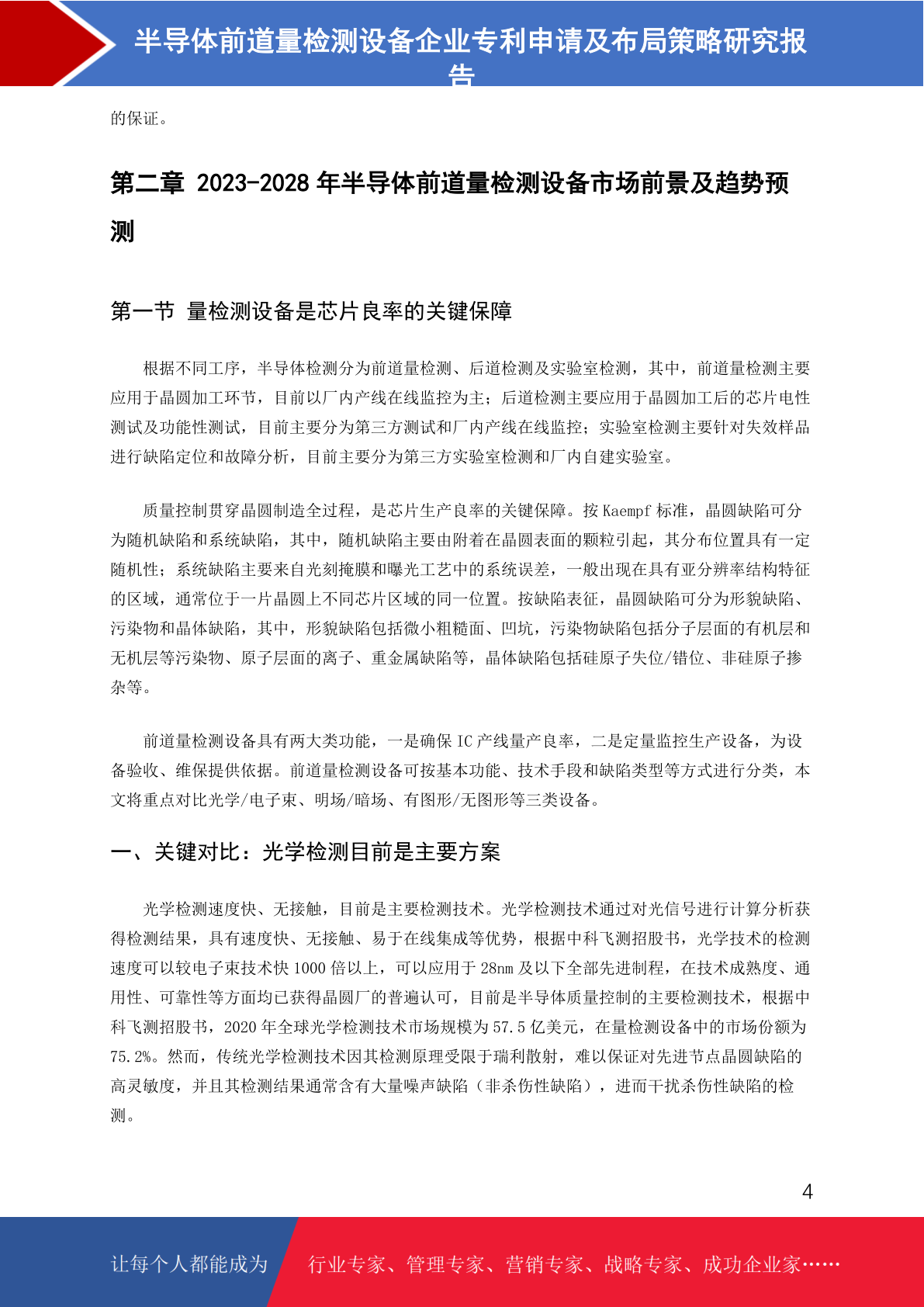 半导体前道量检测设备企业专利申请及布局策略研究报告

的保证。

第二章 2023-2028 年半导体前道量检测设备市场前景及趋势预测

第一节 量检测设备是芯片良率的关键保障

根据不同工序，半导体检测分为前道量检测、后道检测及实验室检测，其中，前道量检测主要应用于晶圆加工环节，目前以厂内产线在线监控为主；后道检测主要应用于晶圆加工后的芯片电性测试及功能性测试，目前主要分为第三方测试和厂内产线在线监控；实验室检测主要针对失效样品进行缺陷定位和故障分析，目前主要分为第三方实验室检测和厂内自建实验室。

质量控制贯穿晶圆制造全过程，是芯片生产良率的关键保障。按 Kaempf 标准，晶圆缺陷可分为随机缺陷和系统缺陷，其中，随机缺陷主要由附着在晶圆表面的颗粒引起，其分布位置具有一定随机性；系统缺陷主要来自光刻掩膜和曝光工艺中的系统误差，一般出现在具有亚分辨率结构特征的区域，通常位于一片晶圆上不同芯片区域的同一位置。按缺陷表征，晶圆缺陷可分为形貌缺陷、污染物和晶体缺陷，其中，形貌缺陷包括微小粗糙面、凹坑，污染物缺陷包括分子层面的有机层和无机层等污染物、原子层面的离子、重金属缺陷等，晶体缺陷包括硅原子失位/错位、非硅原子掺杂等。

前道量检测设备具有两大类功能，一是确保 IC 产线量产良率，二是定量监控生产设备，为设备验收、维保提供依据。前道量检测设备可按基本功能、技术手段和缺陷类型等方式进行分类，本文将重点对比光学/电子束、明场/暗场、有图形/无图形等三类设备。

一、关键对比：光学检测目前是主要方案

光学检测速度快、无接触，目前是主要检测技术。光学检测技术通过对光信号进行计算分析获得检测结果，具有速度快、无接触、易于在线集成等优势，根据中科飞测招股书，光学技术的检测速度可以较电子束技术快 1000 倍以上，可以应用于 28nm 及以下全部先进制程，在技术成熟度、通用性、可靠性等方面均已获得晶圆厂的普遍认可，目前是半导体质量控制的主要检测技术，根据中科飞测招股书，2020 年全球光学检测技术市场规模为 57.5 亿美元，在量检测设备中的市场份额为 75.2%。然而，传统光学检测技术因其检测原理受限于瑞利散射，难以保证对先进节点晶圆缺陷的高灵敏度，并且其检测结果通常含有大量噪声缺陷（非杀伤性缺陷），进而干扰杀伤性缺陷的检测。

4

让每个人都能成为 行业专家、管理专家、营销专家、战略专家、成功企业家……